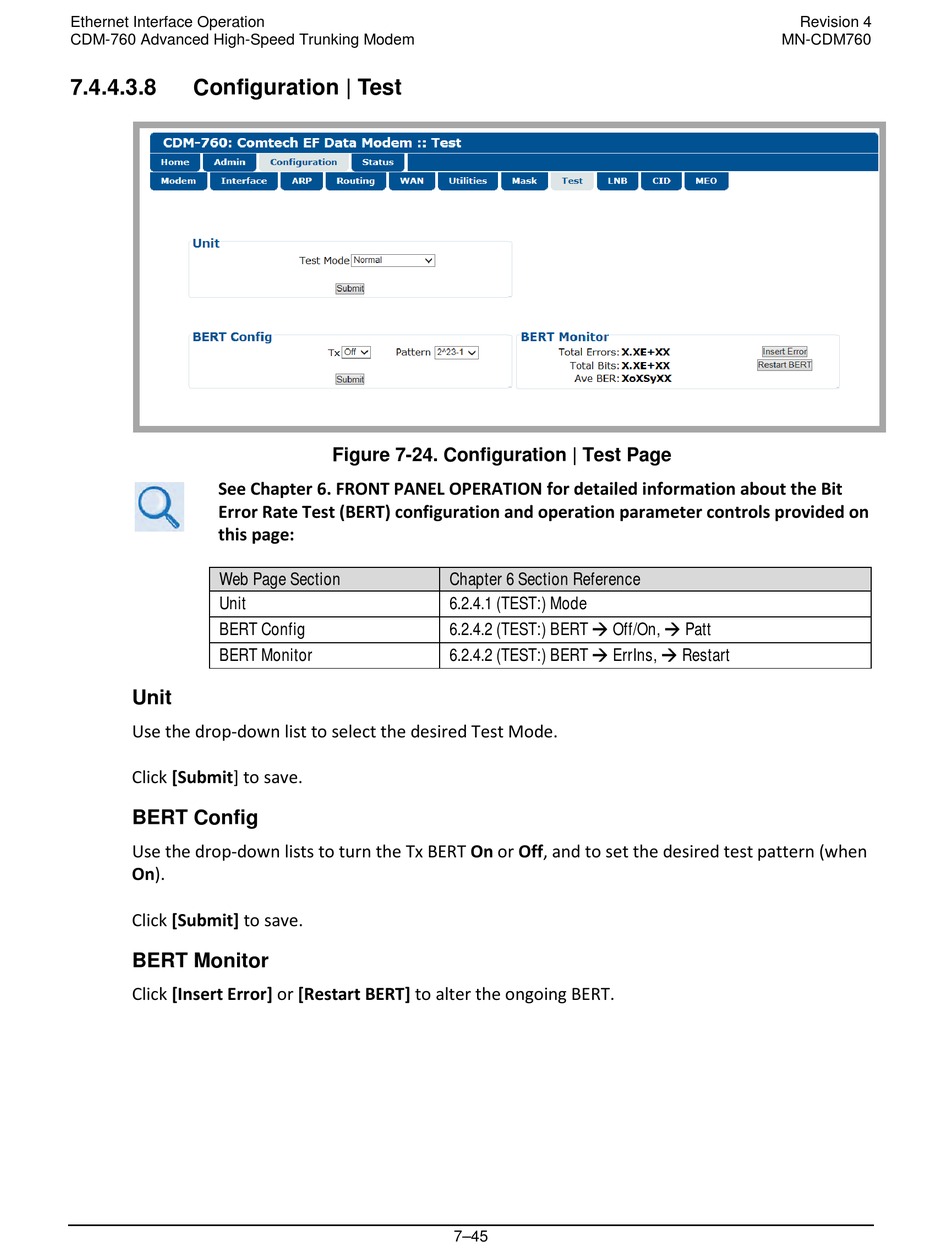 Ethernet Interface Operation
CDM-760 Advanced High-Speed Trunking Modem

Revision 4
MN-CDM760

7.4.4.3.8 Configuration | Test

CDM-760: Comtech EF Data Modem :: Test

Home Admin Configuration Status

Modem Interface ARP Routing WAN Utilities Mask Test LNB CID MEO

Unit

Test Mode Normal

Submit

BERT Config

Tx Off Pattern 2^23-1

Submit

BERT Monitor

Total Errors: X.XE+XX
Total Bits: X.XE+XX
Ave BER: XoXSyXX

Insert Error
Restart BERT

Figure 7-24. Configuration | Test Page

See Chapter 6. FRONT PANEL OPERATION for detailed information about the Bit Error Rate Test (BERT) configuration and operation parameter controls provided on this page:

| Web Page Section | Chapter 6 Section Reference |
|---|---|
| Unit | 6.2.4.1 (TEST:) Mode |
| BERT Config | 6.2.4.2 (TEST:) BERT → Off/On, → Patt |
| BERT Monitor | 6.2.4.2 (TEST:) BERT → ErrIns, → Restart |

Unit

Use the drop-down list to select the desired Test Mode.

Click [Submit] to save.

BERT Config

Use the drop-down lists to turn the Tx BERT On or Off, and to set the desired test pattern (when On).

Click [Submit] to save.

BERT Monitor

Click [Insert Error] or [Restart BERT] to alter the ongoing BERT.

7–45